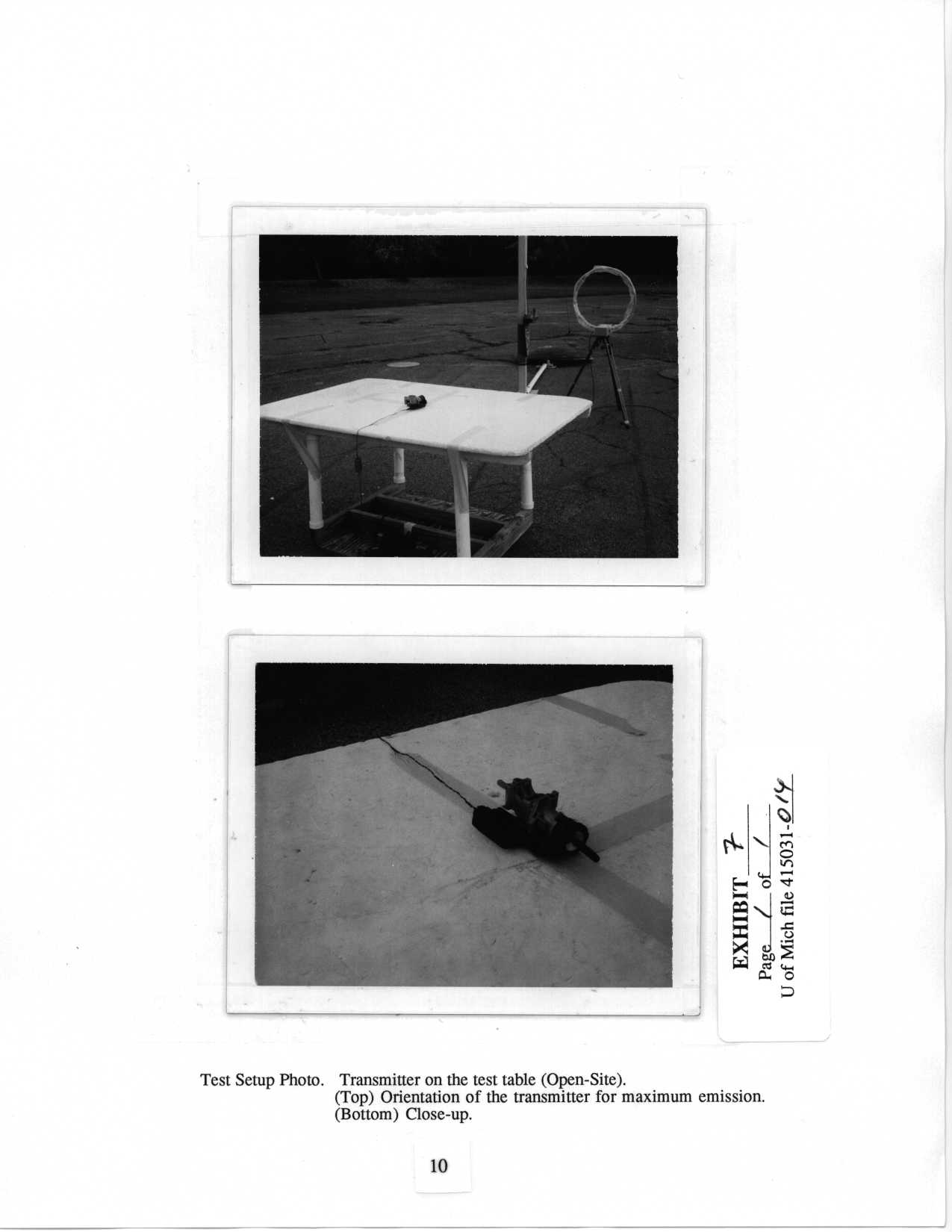 EXHIBIT 7
Page 1 of 1
U of Mich file 415031-014

Test Setup Photo. Transmitter on the test table (Open-Site).
(Top) Orientation of the transmitter for maximum emission.
(Bottom) Close-up.

10